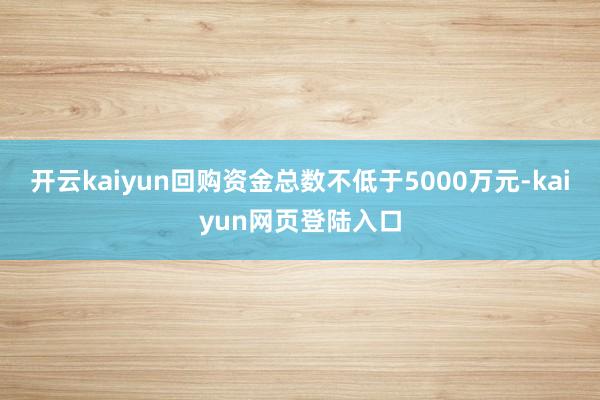 开云kaiyun回购资金总数不低于5000万元-kaiyun网页登陆入口